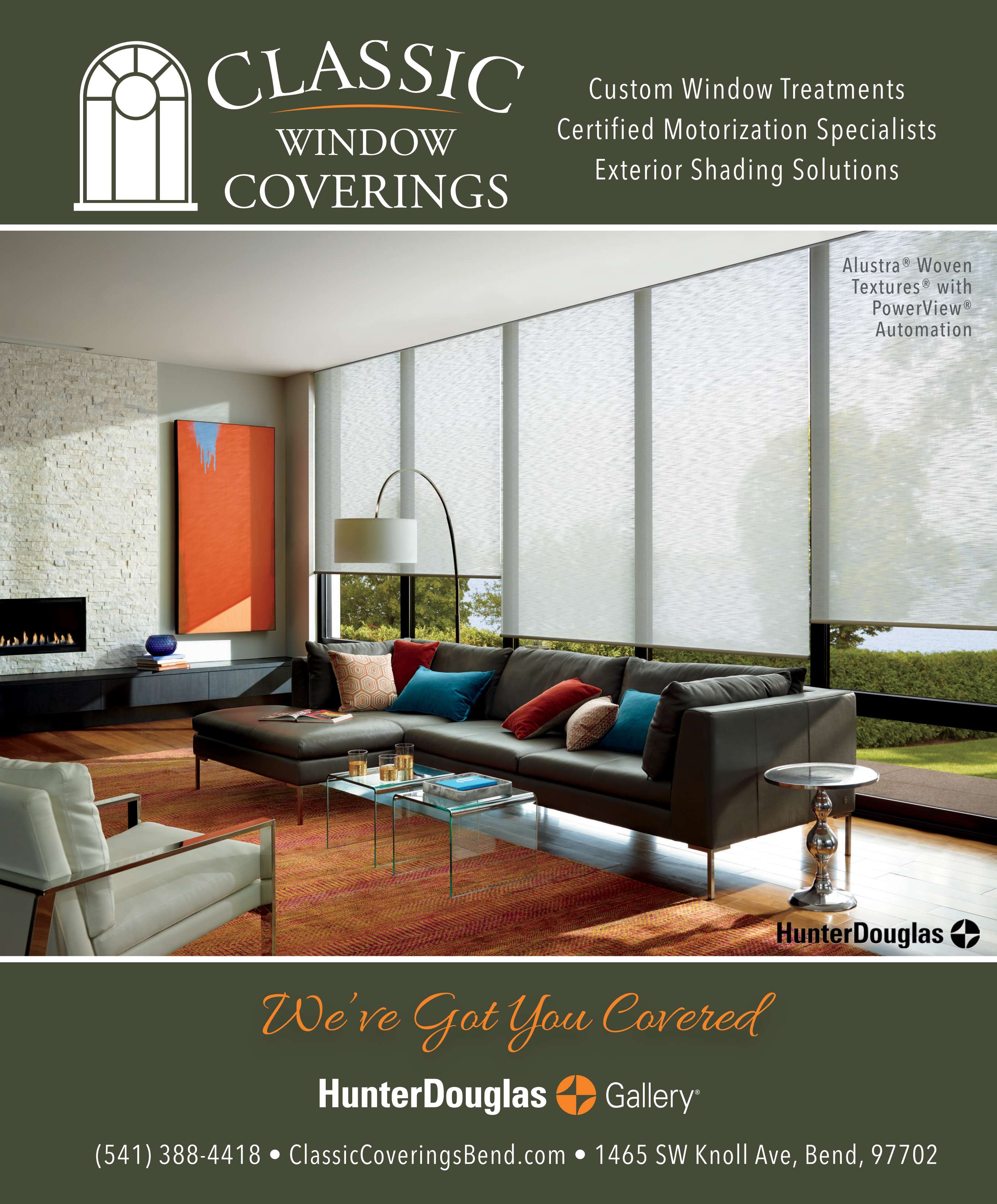 CLASSIC
WINDOW
COVERINGS

Custom Window Treatments
Certified Motorization Specialists
Exterior Shading Solutions

Alustra® Woven Textures® with PowerView® Automation

HunterDouglas

We've Got You Covered

HunterDouglas Gallery®

(541) 388-4418 • ClassicCoveringsBend.com • 1465 SW Knoll Ave, Bend, 97702